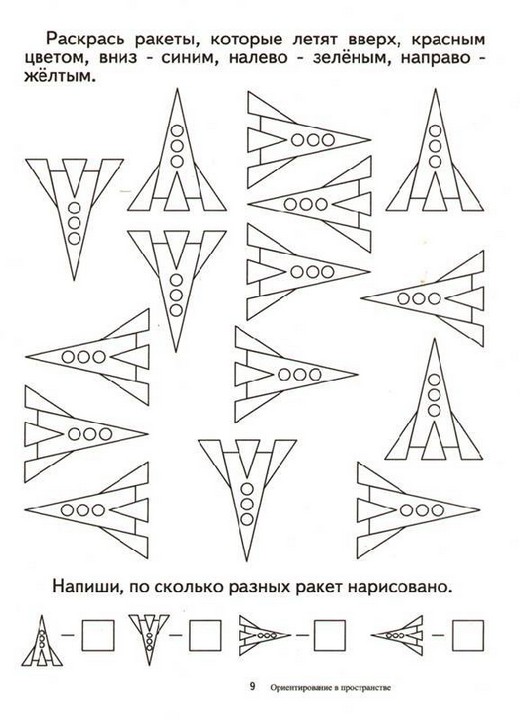 Раскрась ракеты, которые летят вверх, красным цветом, вниз - синим, налево - зелёным, направо - жёлтым.

Напиши, по сколько разных ракет нарисовано.

- ☐ - ☐ - ☐ - ☐

9 Ориентирование в пространстве